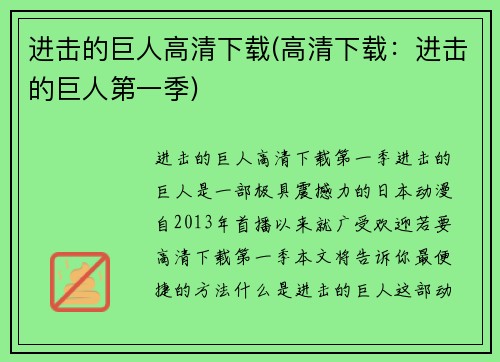 进击的巨人高清下载(高清下载：进击的巨人第一季)

进击的巨人高清下载第一季进击的巨人是一部极具震撼力的日本动漫自2013年首播以来就广受欢迎若要高清下载第一季本文将告诉你最便捷的方法什么是进击的巨人这部动